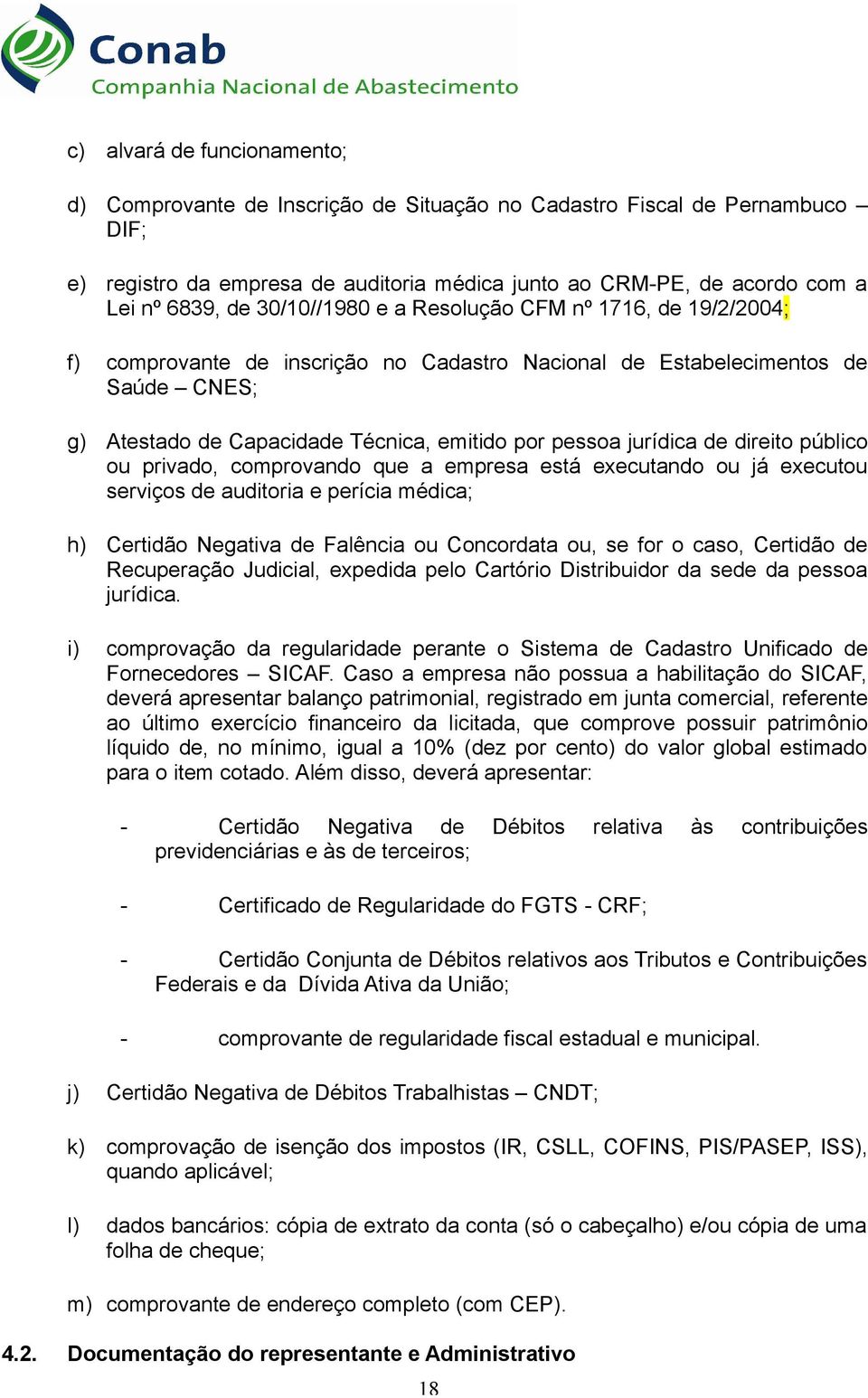 Conab
Companhia Nacional de Abastecimento

c) alvará de funcionamento;

d) Comprovante de Inscrição de Situação no Cadastro Fiscal de Pernambuco – DIF;

e) registro da empresa de auditoria médica junto ao CRM-PE, de acordo com a Lei nº 6839, de 30/10//1980 e a Resolução CFM nº 1716, de 19/2/2004;

f) comprovante de inscrição no Cadastro Nacional de Estabelecimentos de Saúde – CNES;

g) Atestado de Capacidade Técnica, emitido por pessoa jurídica de direito público ou privado, comprovando que a empresa está executando ou já executou serviços de auditoria e perícia médica;

h) Certidão Negativa de Falência ou Concordata ou, se for o caso, Certidão de Recuperação Judicial, expedida pelo Cartório Distribuidor da sede da pessoa jurídica.

i) comprovação da regularidade perante o Sistema de Cadastro Unificado de Fornecedores – SICAF. Caso a empresa não possua a habilitação do SICAF, deverá apresentar balanço patrimonial, registrado em junta comercial, referente ao último exercício financeiro da licitada, que comprove possuir patrimônio líquido de, no mínimo, igual a 10% (dez por cento) do valor global estimado para o item cotado. Além disso, deverá apresentar:

- Certidão Negativa de Débitos relativa às contribuições previdenciárias e às de terceiros;

- Certificado de Regularidade do FGTS - CRF;

- Certidão Conjunta de Débitos relativos aos Tributos e Contribuições Federais e da Dívida Ativa da União;

- comprovante de regularidade fiscal estadual e municipal.

j) Certidão Negativa de Débitos Trabalhistas – CNDT;

k) comprovação de isenção dos impostos (IR, CSLL, COFINS, PIS/PASEP, ISS), quando aplicável;

l) dados bancários: cópia de extrato da conta (só o cabeçalho) e/ou cópia de uma folha de cheque;

m) comprovante de endereço completo (com CEP).

4.2. Documentação do representante e Administrativo

18